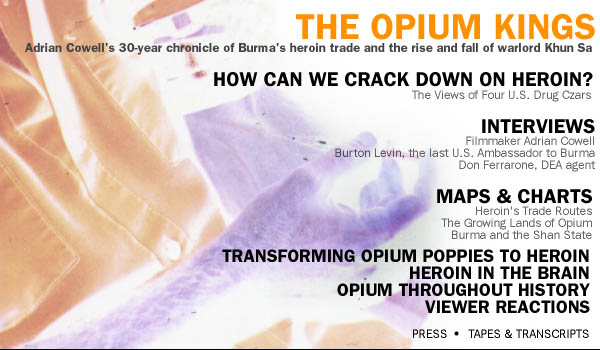 THE OPIUM KINGS
Adrian Cowell's 30-year chronicle of Burma's heroin trade and the rise and fall of warlord Khun Sa

HOW CAN WE CRACK DOWN ON HEROIN?
The Views of Four U.S. Drug Czars

INTERVIEWS
Filmmaker Adrian Cowell
Burton Levin, the last U.S. Ambassador to Burma
Don Ferrarone, DEA agent

MAPS & CHARTS
Heroin's Trade Routes
The Growing Lands of Opium
Burma and the Shan State

TRANSFORMING OPIUM POPPIES TO HEROIN
HEROIN IN THE BRAIN
OPIUM THROUGHOUT HISTORY
VIEWER REACTIONS

PRESS • TAPES & TRANSCRIPTS